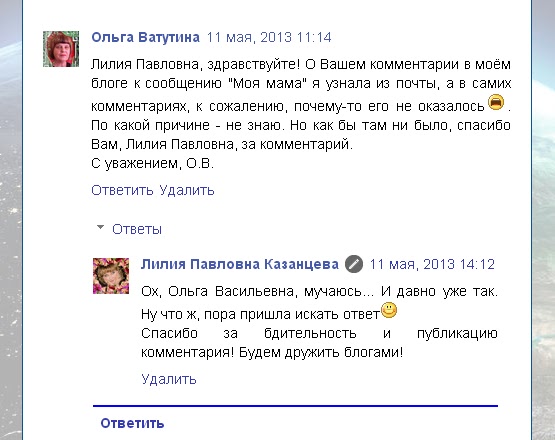 Ольга Ватутина 11 мая, 2013 11:14

Лилия Павловна, здравствуйте! О Вашем комментарии в моём блоге к сообщению "Моя мама" я узнала из почты, а в самих комментариях, к сожалению, почему-то его не оказалось. По какой причине - не знаю. Но как бы там ни было, спасибо Вам, Лилия Павловна, за комментарий.
С уважением, О.В.

Ответить Удалить

Ответы

Лилия Павловна Казанцева 11 мая, 2013 14:12

Ох, Ольга Васильевна, мучаюсь... И давно уже так. Ну что ж, пора пришла искать ответ
Спасибо за бдительность и публикацию комментария! Будем дружить блогами!

Удалить

Ответить